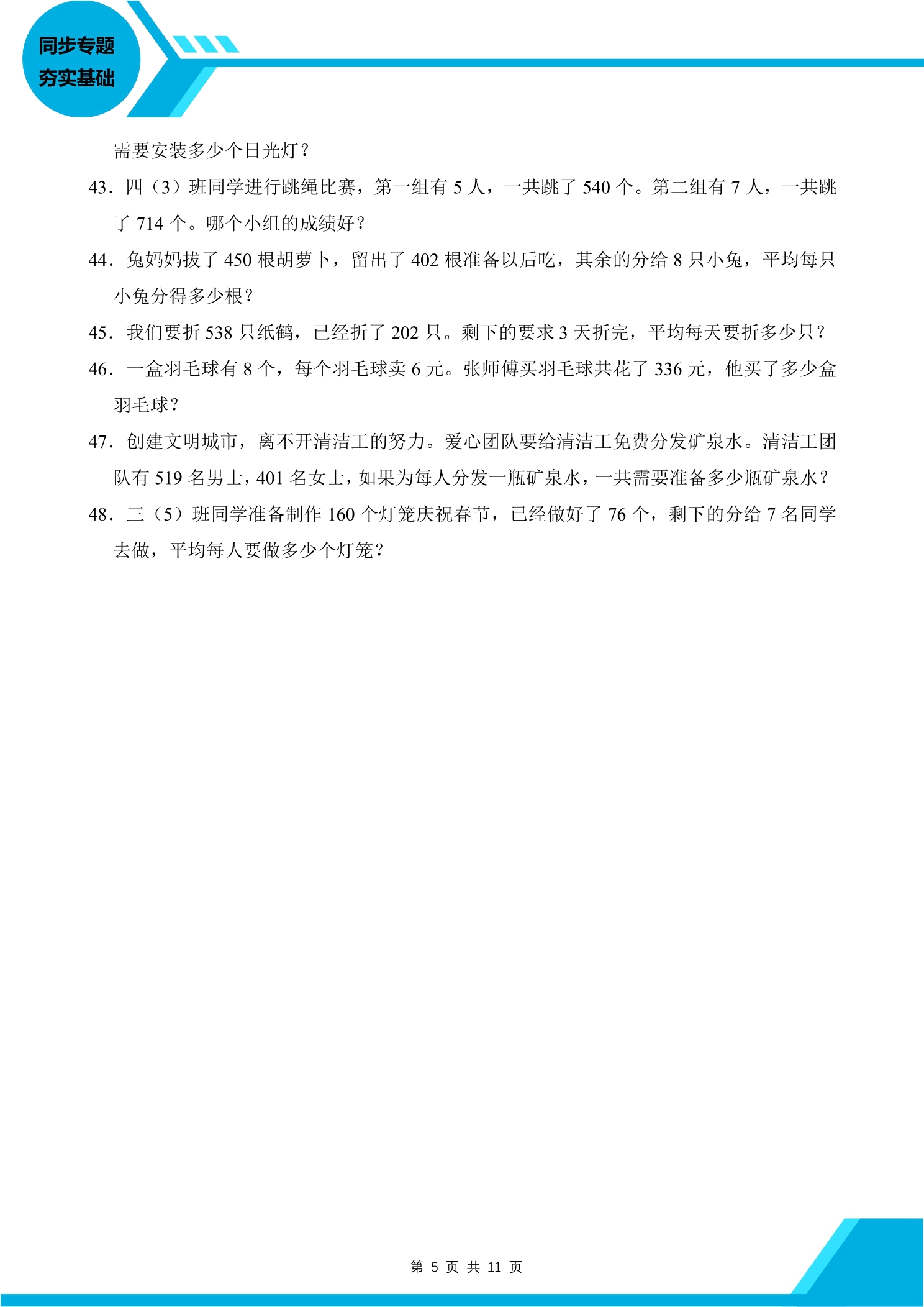 同步专题
夯实基础

需要安装多少个日光灯？

43．四（3）班同学进行跳绳比赛，第一组有5人，一共跳了540个。第二组有7人，一共跳了714个。哪个小组的成绩好？

44．兔妈妈拔了450根胡萝卜，留出了402根准备以后吃，其余的分给8只小兔，平均每只小兔分得多少根？

45．我们要折538只纸鹤，已经折了202只。剩下的要求3天折完，平均每天要折多少只？

46．一盒羽毛球有8个，每个羽毛球卖6元。张师傅买羽毛球共花了336元，他买了多少盒羽毛球？

47．创建文明城市，离不开清洁工的努力。爱心团队要给清洁工免费分发矿泉水。清洁工团队有519名男士，401名女士，如果为每人分发一瓶矿泉水，一共需要准备多少瓶矿泉水？

48．三（5）班同学准备制作160个灯笼庆祝春节，已经做好了76个，剩下的分给7名同学去做，平均每人要做多少个灯笼？

第5页 共11页